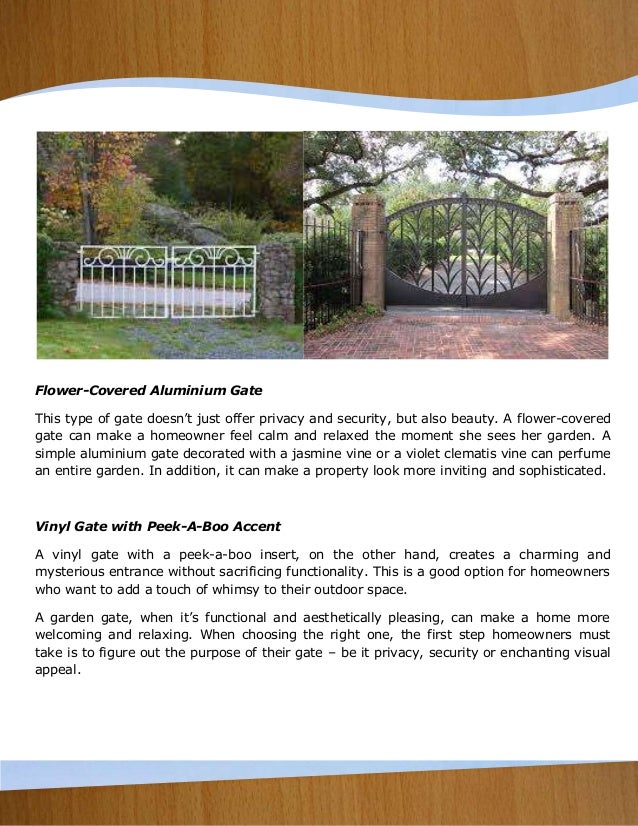 Flower-Covered Aluminium Gate

This type of gate doesn't just offer privacy and security, but also beauty. A flower-covered gate can make a homeowner feel calm and relaxed the moment she sees her garden. A simple aluminium gate decorated with a jasmine vine or a violet clematis vine can perfume an entire garden. In addition, it can make a property look more inviting and sophisticated.

Vinyl Gate with Peek-A-Boo Accent

A vinyl gate with a peek-a-boo insert, on the other hand, creates a charming and mysterious entrance without sacrificing functionality. This is a good option for homeowners who want to add a touch of whimsy to their outdoor space.

A garden gate, when it's functional and aesthetically pleasing, can make a home more welcoming and relaxing. When choosing the right one, the first step homeowners must take is to figure out the purpose of their gate – be it privacy, security or enchanting visual appeal.